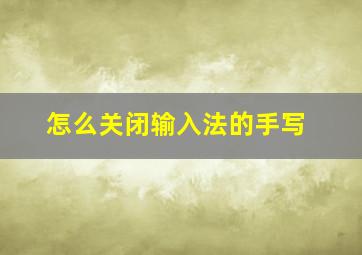 怎么关闭输入法的手写